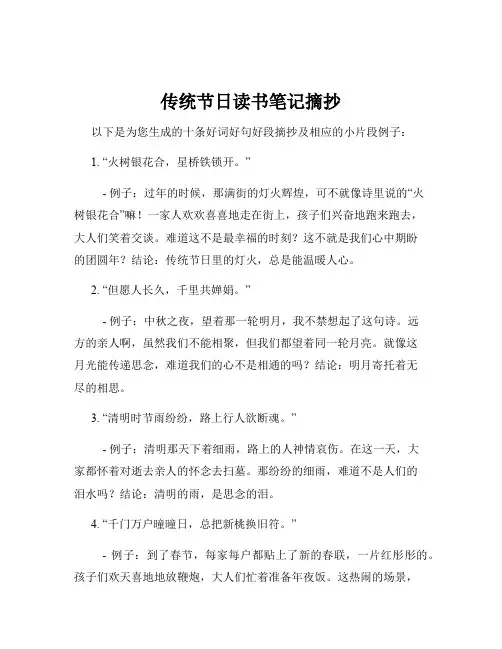 传统节日读书笔记摘抄

以下是为您生成的十条好词好句好段摘抄及相应的小片段例子：

1. “火树银花合，星桥铁锁开。”

- 例子：过年的时候，那满街的灯火辉煌，可不就像诗里说的“火树银花合”嘛！一家人欢欢喜喜地走在街上，孩子们兴奋地跑来跑去，大人们笑着交谈。难道这不是最幸福的时刻？这不就是我们心中期盼的团圆年？结论：传统节日里的灯火，总是能温暖人心。

2. “但愿人长久，千里共婵娟。”

- 例子：中秋之夜，望着那一轮明月，我不禁想起了这句诗。远方的亲人啊，虽然我们不能相聚，但我们都望着同一轮月亮。就像这月光能传递思念，难道我们的心不是相通的吗？结论：明月寄托着无尽的相思。

3. “清明时节雨纷纷，路上行人欲断魂。”

- 例子：清明那天下着细雨，路上的人神情哀伤。在这一天，大家都怀着对逝去亲人的怀念去扫墓。那纷纷的细雨，难道不是人们的泪水吗？结论：清明的雨，是思念的泪。

4. “千门万户曈曈日，总把新桃换旧符。”

- 例子：到了春节，每家每户都贴上了新的春联，一片红彤彤的。孩子们欢天喜地地放鞭炮，大人们忙着准备年夜饭。这热闹的场景，